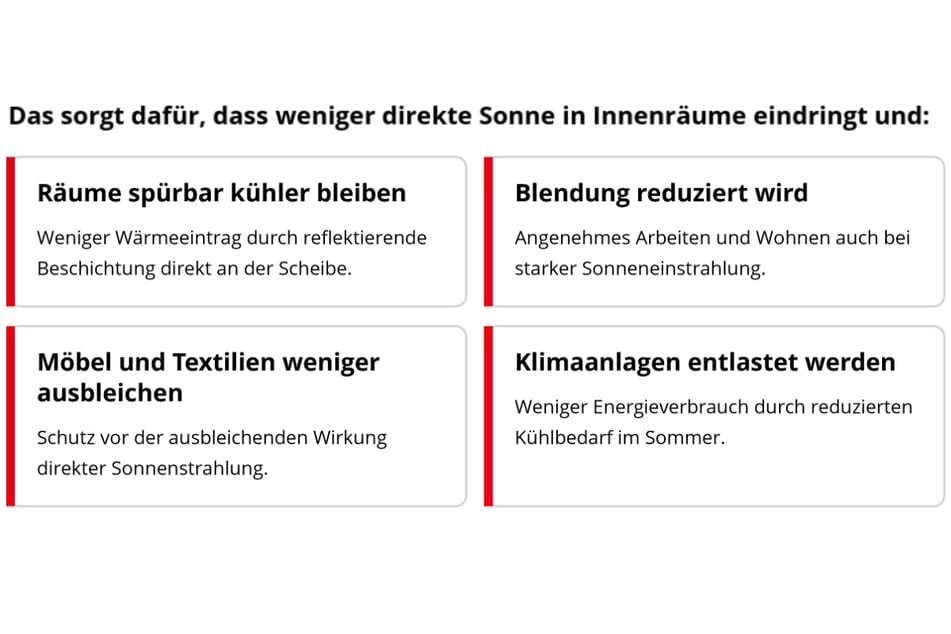 Das sorgt dafür, dass weniger direkte Sonne in Innenräume eindringt und:

Räume spürbar kühler bleiben

Weniger Wärmeeintrag durch reflektierende Beschichtung direkt an der Scheibe.

Blendung reduziert wird

Angenehmes Arbeiten und Wohnen auch bei starker Sonneneinstrahlung.

Möbel und Textilien weniger ausbleichen

Schutz vor der ausbleichenden Wirkung direkter Sonnenstrahlung.

Klimaanlagen entlastet werden

Weniger Energieverbrauch durch reduzierten Kühlbedarf im Sommer.